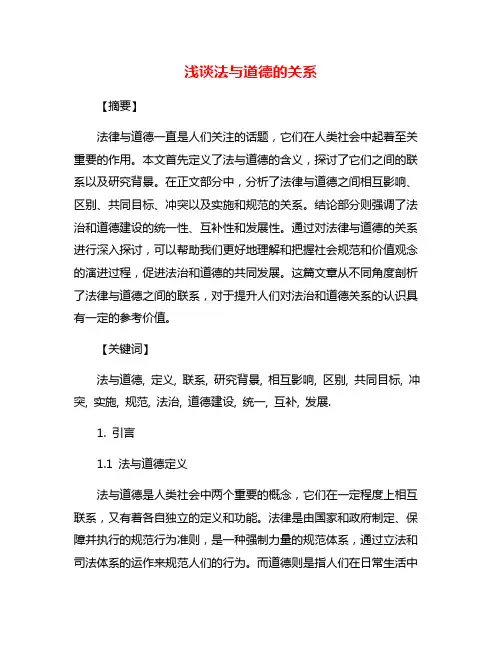 浅谈法与道德的关系

【摘要】

法律与道德一直是人们关注的话题，它们在人类社会中起着至关重要的作用。本文首先定义了法与道德的含义，探讨了它们之间的联系以及研究背景。在正文部分中，分析了法律与道德之间相互影响、区别、共同目标、冲突以及实施和规范的关系。结论部分则强调了法治和道德建设的统一性、互补性和发展性。通过对法律与道德的关系进行深入探讨，可以帮助我们更好地理解和把握社会规范和价值观念的演进过程，促进法治和道德的共同发展。这篇文章从不同角度剖析了法律与道德之间的联系，对于提升人们对法治和道德关系的认识具有一定的参考价值。

【关键词】

法与道德, 定义, 联系, 研究背景, 相互影响, 区别, 共同目标, 冲突, 实施, 规范, 法治, 道德建设, 统一, 互补, 发展.

1. 引言

1.1 法与道德定义

法与道德是人类社会中两个重要的概念，它们在一定程度上相互联系，又有着各自独立的定义和功能。法律是由国家和政府制定、保障并执行的规范行为准则，是一种强制力量的规范体系，通过立法和司法体系的运作来规范人们的行为。而道德则是指人们在日常生活中